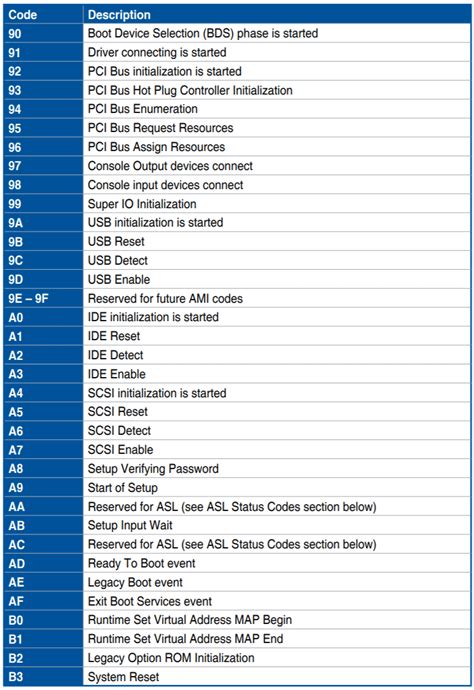 | Code | Description |
|---|---|
| 90 | Boot Device Selection (BDS) phase is started |
| 91 | Driver connecting is started |
| 92 | PCI Bus initialization is started |
| 93 | PCI Bus Hot Plug Controller Initialization |
| 94 | PCI Bus Enumeration |
| 95 | PCI Bus Request Resources |
| 96 | PCI Bus Assign Resources |
| 97 | Console Output devices connect |
| 98 | Console input devices connect |
| 99 | Super IO Initialization |
| 9A | USB initialization is started |
| 9B | USB Reset |
| 9C | USB Detect |
| 9D | USB Enable |
| 9E – 9F | Reserved for future AMI codes |
| A0 | IDE initialization is started |
| A1 | IDE Reset |
| A2 | IDE Detect |
| A3 | IDE Enable |
| A4 | SCSI initialization is started |
| A5 | SCSI Reset |
| A6 | SCSI Detect |
| A7 | SCSI Enable |
| A8 | Setup Verifying Password |
| A9 | Start of Setup |
| AA | Reserved for ASL (see ASL Status Codes section below) |
| AB | Setup Input Wait |
| AC | Reserved for ASL (see ASL Status Codes section below) |
| AD | Ready To Boot event |
| AE | Legacy Boot event |
| AF | Exit Boot Services event |
| B0 | Runtime Set Virtual Address MAP Begin |
| B1 | Runtime Set Virtual Address MAP End |
| B2 | Legacy Option ROM Initialization |
| B3 | System Reset |